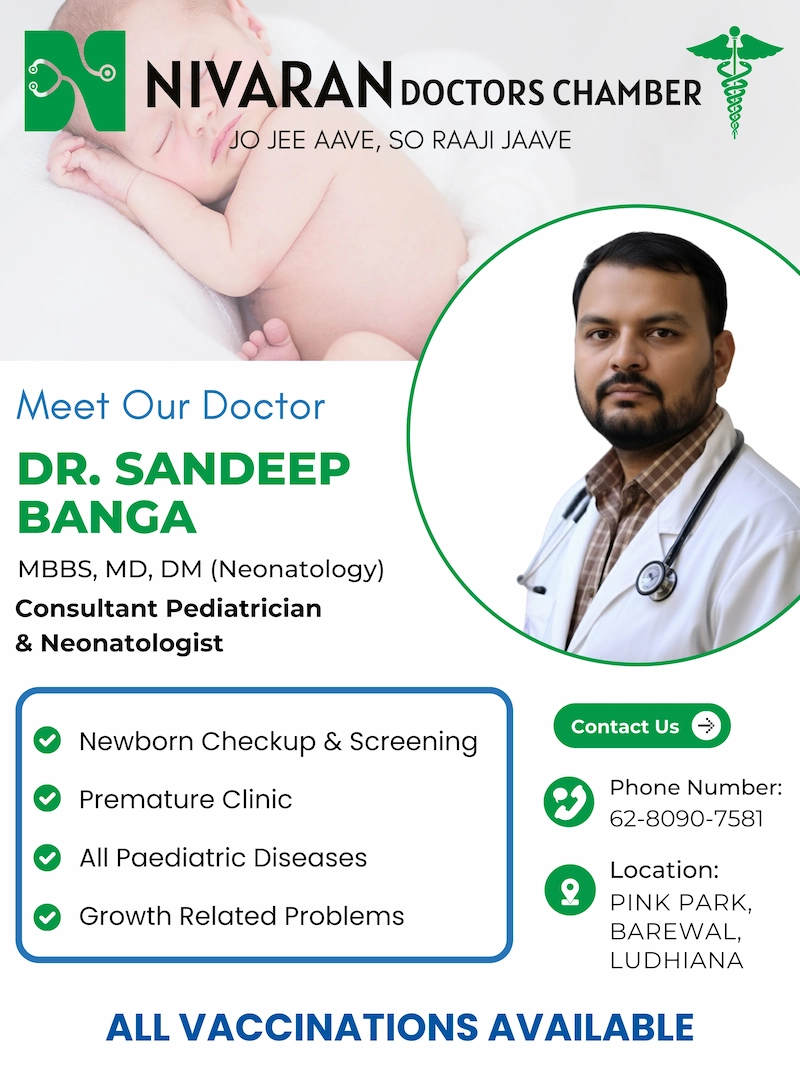 NIVARAN DOCTORS CHAMBER
JO JEE AAVE, SO RAAJI JAAVE

Meet Our Doctor
DR. SANDEEP BANGA
MBBS, MD, DM (Neonatology)
Consultant Pediatrician & Neonatologist

Newborn Checkup & Screening
Premature Clinic
All Paediatric Diseases
Growth Related Problems

Contact Us

Phone Number:
62-8090-7581

Location:
PINK PARK, BAREWAL, LUDHIANA

ALL VACCINATIONS AVAILABLE